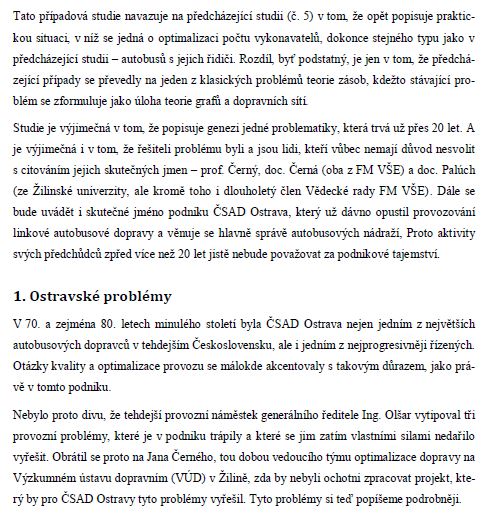 Tato případová studie navazuje na předcházející studii (č. 5) v tom, že opět popisuje praktickou situaci, v níž se jedná o optimalizaci počtu vykonavatelů, dokonce stejného typu jako v předcházející studii – autobusů s jejich řidiči. Rozdíl, byť podstatný, je jen v tom, že předcházející případy se převedly na jeden z klasických problémů teorie zásob, kdežto stávající problém se zformuluje jako úloha teorie grafů a dopravních sítí.

Studie je výjimečná v tom, že popisuje genezi jedné problematiky, která trvá už přes 20 let. A je výjimečná i v tom, že řešiteli problému byli a jsou lidi, kteří vůbec nemají důvod nesvolit s citováním jejich skutečných jmen – prof. Černý, doc. Černá (oba z FM VŠE) a doc. Palúch (ze Žilinské univerzity, ale kromě toho i dlouholetý člen Vědecké rady FM VŠE). Dále se bude uvádět i skutečné jméno podniku ČSAD Ostrava, který už dávno opustil provozování linkové autobusové dopravy a věnuje se hlavně správě autobusových nádraží, Proto aktivity svých předchůdců zpřed více než 20 let jistě nebude považovat za podnikové tajemství.

1. Ostravské problémy

V 70. a zejména 80. letech minulého století byla ČSAD Ostrava nejen jedním z největších autobusových dopravců v tehdejším Československu, ale i jedním z nejprogresivněji řízených. Otázky kvality a optimalizace provozu se málokde akcentovaly s takovým důrazem, jako právě v tomto podniku.

Nebylo proto divu, že tehdejší provozní náměstek generálního ředitele Ing. Olšar vytipoval tři provozní problémy, které je v podniku trápily a které se jim zatím vlastními silami nedařilo vyřešit. Obrátil se proto na Jana Černého, tou dobou vedoucího týmu optimalizace dopravy na Výzkumném ústavu dopravním (VÚD) v Žilině, zda by nebyli ochotni zpracovat projekt, který by pro ČSAD Ostravy tyto problémy vyřešil. Tyto problémy si teď popíšeme podrobněji.